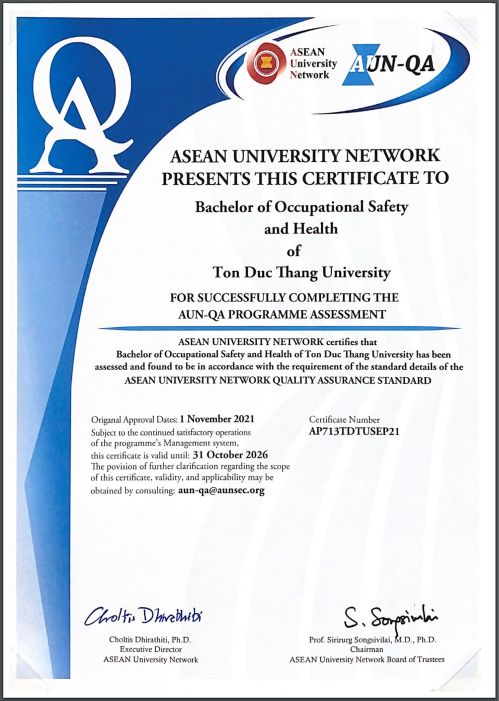 QA

ASEAN University Network

AUN-QA

ASEAN UNIVERSITY NETWORK PRESENTS THIS CERTIFICATE TO

Bachelor of Occupational Safety and Health of Ton Duc Thang University

FOR SUCCESSFULLY COMPLETING THE AUN-QA PROGRAMME ASSESSMENT

ASEAN UNIVERSITY NETWORK certifies that Bachelor of Occupational Safety and Health of Ton Duc Thang University has been assessed and found to be in accordance with the requirement of the standard details of the ASEAN UNIVERSITY NETWORK QUALITY ASSURANCE STANDARD

Origanal Approval Dates: 1 November 2021
Subject to the continued satisfactory operations of the programme's Management system, this certificate is valid until: 31 October 2026
The povision of further clarification regarding the scope of this certificate, validity, and applicability may be obtained by consulting: aun-qa@aunsec.org

Certificate Number
AP713TDTUSEP21

Choltis Dhirathiti

Choltis Dhirathiti, Ph.D.
Executive Director
ASEAN University Network

S. Songsivilai

Prof. Sirirurg Songsivilai, M.D., Ph.D.
Chairman
ASEAN University Network Board of Trustees